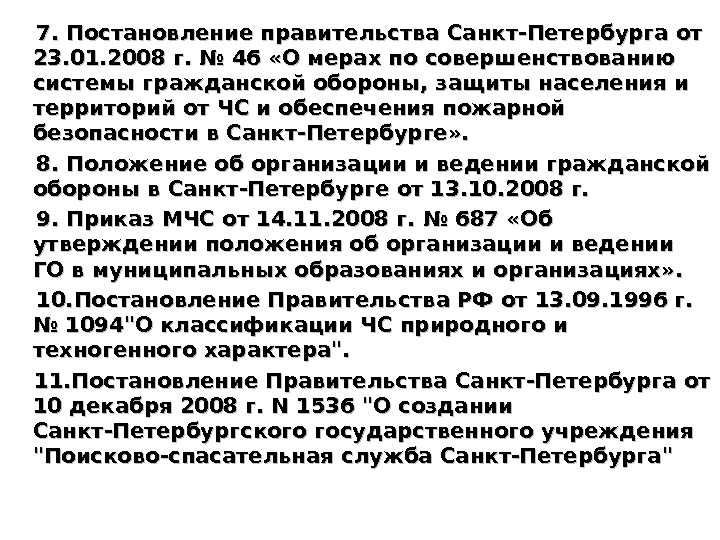 7. Постановление правительства Санкт-Петербурга от 23.01.2008 г. № 46 «О мерах по совершенствованию системы гражданской обороны, защиты населения и территорий от ЧС и обеспечения пожарной безопасности в Санкт-Петербурге».

8. Положение об организации и ведении гражданской обороны в Санкт-Петербурге от 13.10.2008 г.

9. Приказ МЧС от 14.11.2008 г. № 687 «Об утверждении положения об организации и ведении ГО в муниципальных образованиях и организациях».

10.Постановление Правительства РФ от 13.09.1996 г. № 1094"О классификации ЧС природного и техногенного характера".

11.Постановление Правительства Санкт-Петербурга от 10 декабря 2008 г. N 1536 "О создании Санкт-Петербургского государственного учреждения "Поисково-спасательная служба Санкт-Петербурга"